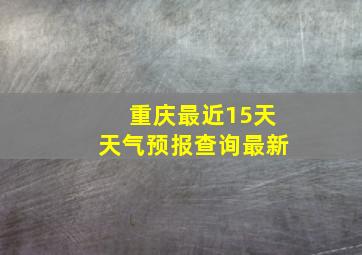 重庆最近15天
天气预报查询最新